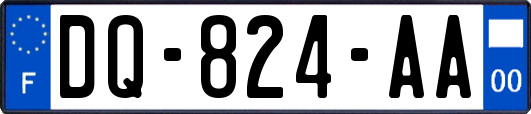 F
DQ-824-AA
00